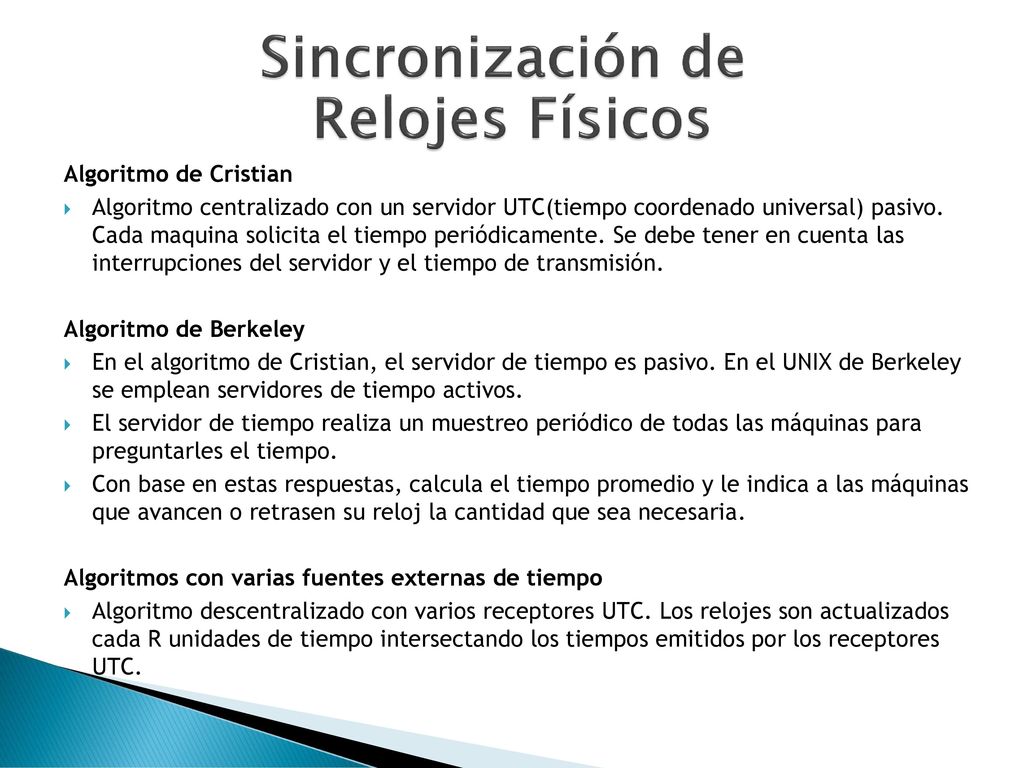 Sincronización de Relojes Físicos

Algoritmo de Cristian

Algoritmo centralizado con un servidor UTC(tiempo coordenado universal) pasivo. Cada maquina solicita el tiempo periódicamente. Se debe tener en cuenta las interrupciones del servidor y el tiempo de transmisión.

Algoritmo de Berkeley

En el algoritmo de Cristian, el servidor de tiempo es pasivo. En el UNIX de Berkeley se emplean servidores de tiempo activos.

El servidor de tiempo realiza un muestreo periódico de todas las máquinas para preguntarles el tiempo.

Con base en estas respuestas, calcula el tiempo promedio y le indica a las máquinas que avancen o retrasen su reloj la cantidad que sea necesaria.

Algoritmos con varias fuentes externas de tiempo

Algoritmo descentralizado con varios receptores UTC. Los relojes son actualizados cada R unidades de tiempo intersectando los tiempos emitidos por los receptores UTC.